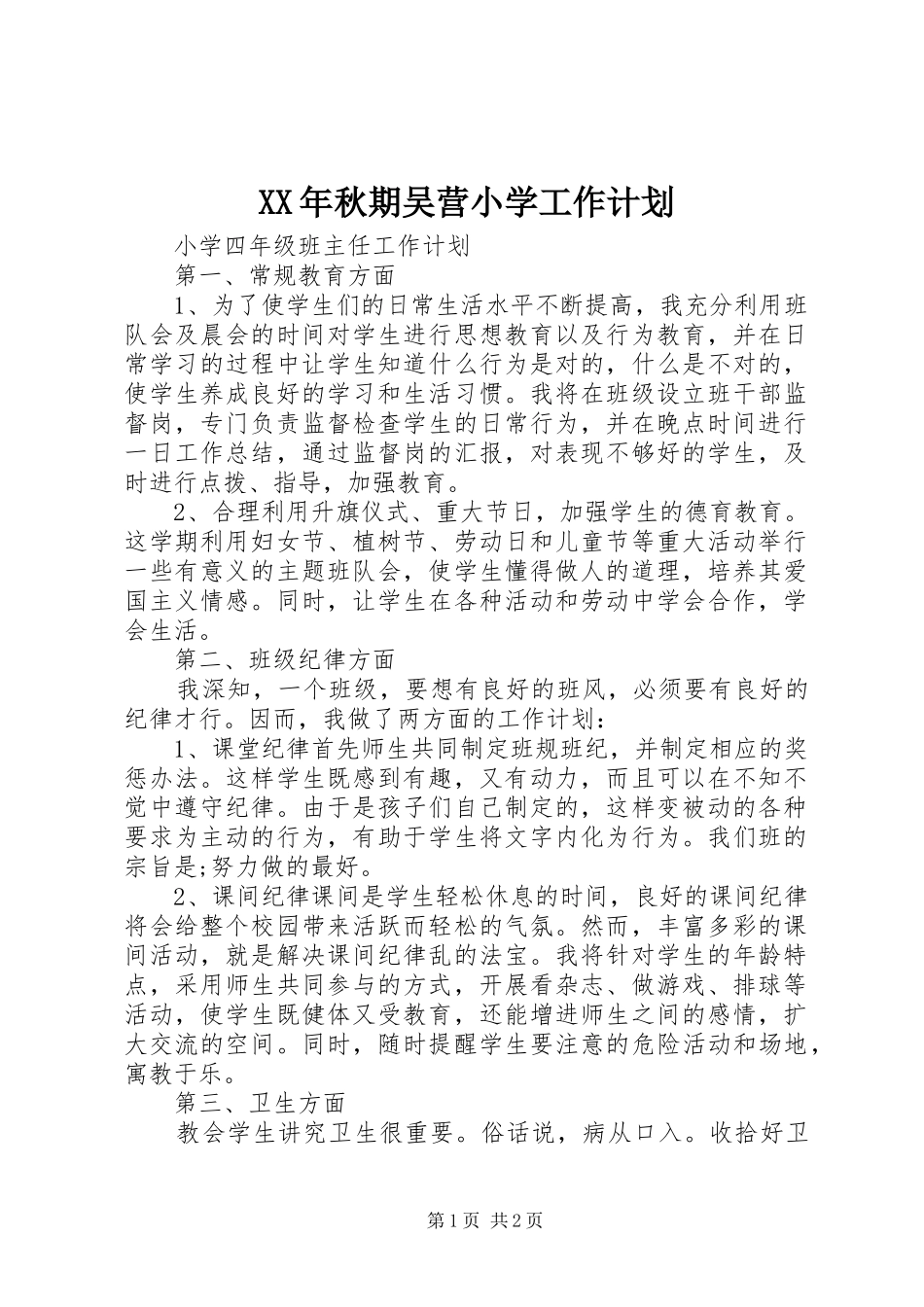 XX年秋期吴营小学工作计划

小学四年级班主任工作计划

第一、常规教育方面

1、为了使学生们的日常生活水平不断提高，我充分利用班队会及晨会的时间对学生进行思想教育以及行为教育，并在日常学习的过程中让学生知道什么行为是对的，什么是不对的，使学生养成良好的学习和生活习惯。我将在班级设立班干部监督岗，专门负责监督检查学生的日常行为，并在晚点时间进行一日工作总结，通过监督岗的汇报，对表现不够好的学生，及时进行点拨、指导，加强教育。

2、合理利用升旗仪式、重大节日，加强学生的德育教育。这学期利用妇女节、植树节、劳动日和儿童节等重大活动举行一些有意义的主题班队会，使学生懂得做人的道理，培养其爱国主义情感。同时，让学生在各种活动和劳动中学会合作，学会生活。

第二、班级纪律方面

我深知，一个班级，要想有良好的班风，必须要有良好的纪律才行。因而，我做了两方面的工作计划：

1、课堂纪律首先师生共同制定班规班纪，并制定相应的奖惩办法。这样学生既感到有趣，又有动力，而且可以在不知不觉中遵守纪律。由于是孩子们自己制定的，这样变被动的各种要求为主动的行为，有助于学生将文字内化为行为。我们班的宗旨是;努力做的最好。

2、课间纪律课间是学生轻松休息的时间，良好的课间纪律将会给整个校园带来活跃而轻松的气氛。然而，丰富多彩的课间活动，就是解决课间纪律乱的法宝。我将针对学生的年龄特点，采用师生共同参与的方式，开展看杂志、做游戏、排球等活动，使学生既健体又受教育，还能增进师生之间的感情，扩大交流的空间。同时，随时提醒学生要注意的危险活动和场地，寓教于乐。

第三、卫生方面

教会学生讲究卫生很重要。俗话说，病从口入。收拾好卫

第1页 共2页